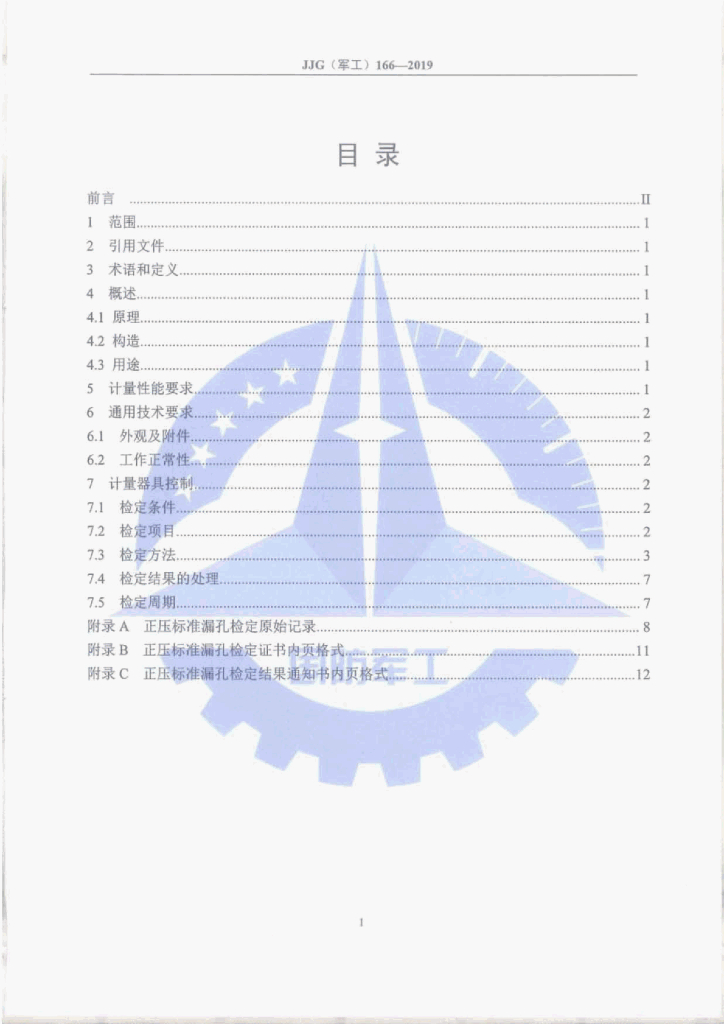 JJG（军工）166—2019

目录

前言 II
1 范围 1
2 引用文件 1
3 术语和定义 1
4 概述 1
4.1 原理 1
4.2 构造 1
4.3 用途 1
5 计量性能要求 1
6 通用技术要求 2
6.1 外观及附件 2
6.2 工作正常性 2
7 计量器具控制 2
7.1 检定条件 2
7.2 检定项目 2
7.3 检定方法 3
7.4 检定结果的处理 7
7.5 检定周期 7
附录A 正压标准漏孔检定原始记录 8
附录B 正压标准漏孔检定证书内页格式 11
附录C 正压标准漏孔检定结果通知书内页格式 12

I

国防军工